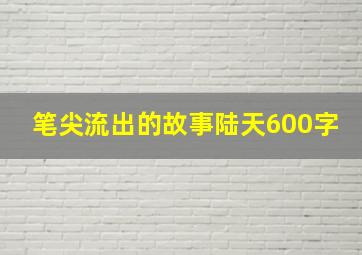 笔尖流出的故事陆天600字